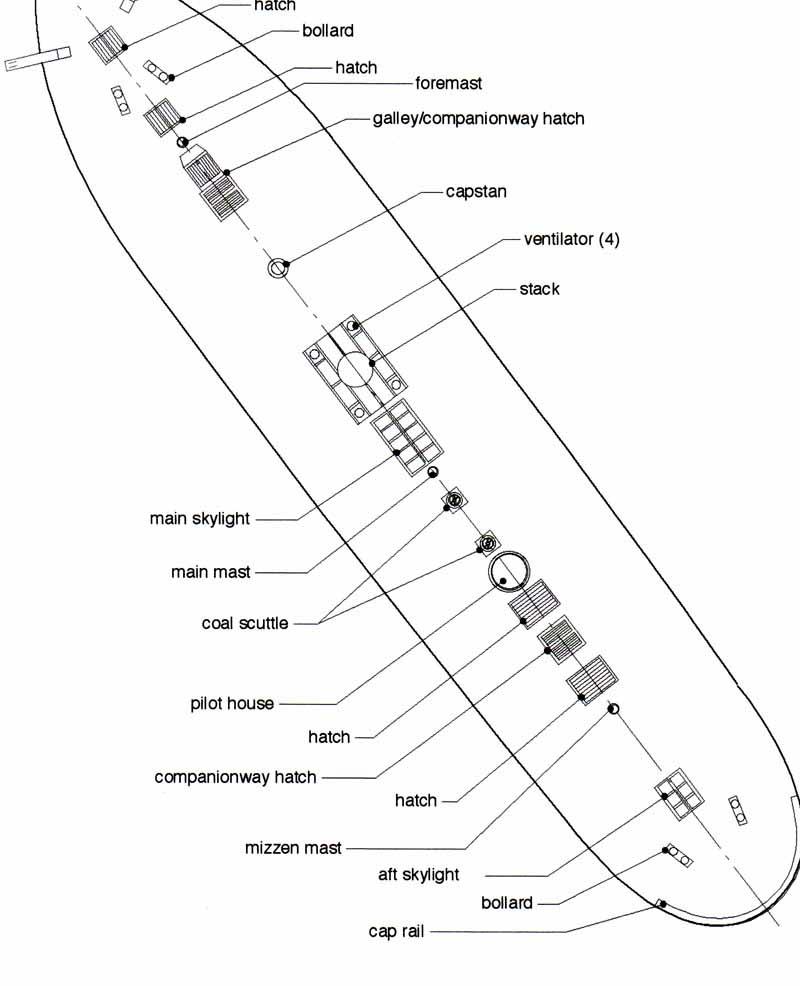 hatch
bollard
hatch
foremast
galley/companionway hatch
capstan
ventilator (4)
stack
main skylight
main mast
coal scuttle
pilot house
hatch
companionway hatch
hatch
mizzen mast
aft skylight
bollard
cap rail